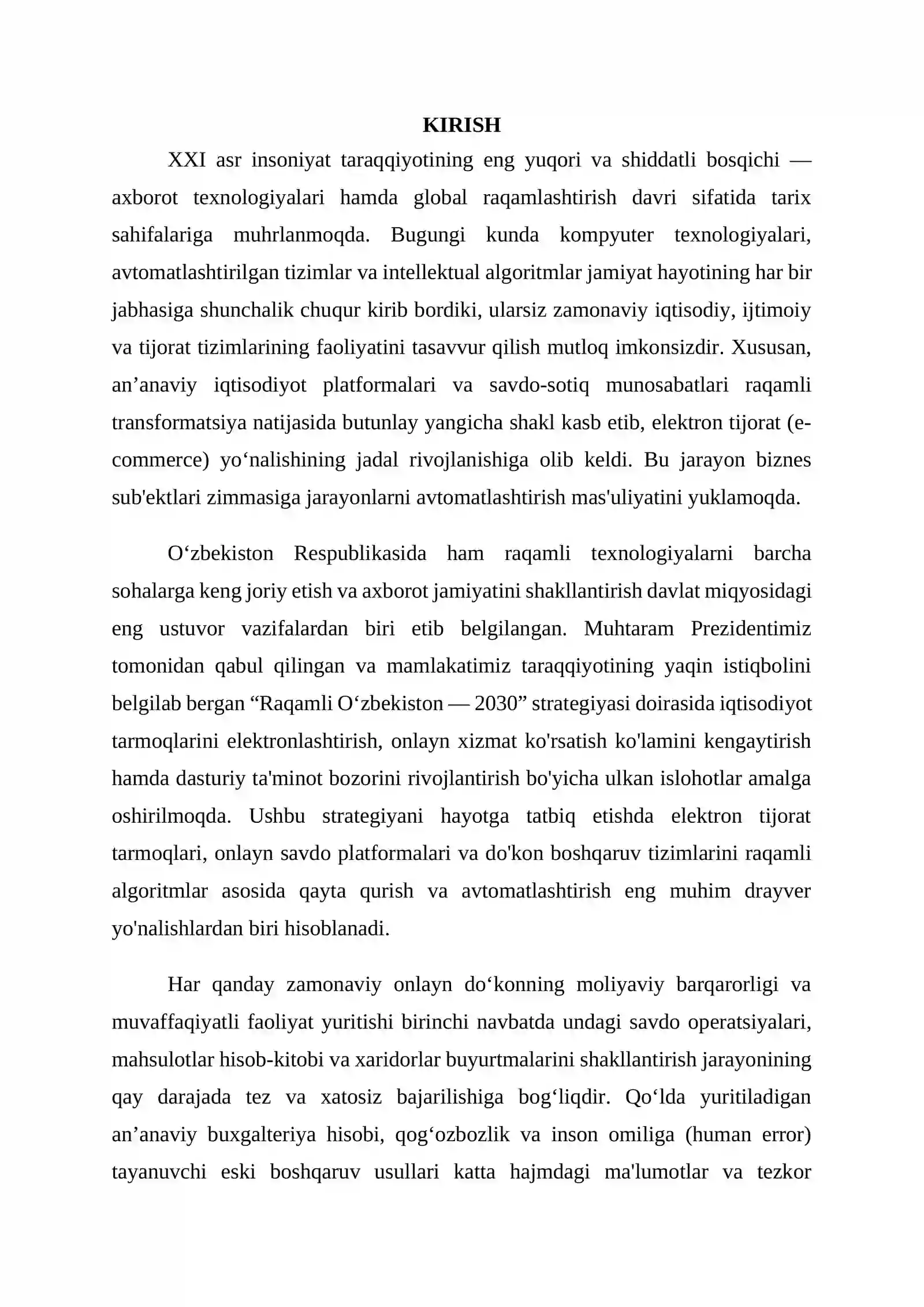 KIRISH

XXI asr insoniyat taraqqiyotining eng yuqori va shiddatli bosqichi — axborot texnologiyalari hamda global raqamlashtirish davri sifatida tarix sahifalariga muhrlanmoqda. Bugungi kunda kompyuter texnologiyalari, avtomatlashtirilgan tizimlar va intellektual algoritmlar jamiyat hayotining har bir jabhasiga shunchalik chuqur kirib bordiki, ularsiz zamonaviy iqtisodiy, ijtimoiy va tijorat tizimlarining faoliyatini tasavvur qilish mutloq imkonsizdir. Xususan, an'anaviy iqtisodiyot platformalari va savdo-sotiq munosabatlari raqamli transformatsiya natijasida butunlay yangicha shakl kasb etib, elektron tijorat (e-commerce) yo'nalishining jadal rivojlanishiga olib keldi. Bu jarayon biznes sub'ektlari zimmasiga jarayonlarni avtomatlashtirish mas'uliyatini yuklamoqda.

O'zbekiston Respublikasida ham raqamli texnologiyalarni barcha sohalarga keng joriy etish va axborot jamiyatini shakllantirish davlat miqyosidagi eng ustuvor vazifalardan biri etib belgilangan. Muhtaram Prezidentimiz tomonidan qabul qilingan va mamlakatimiz taraqqiyotining yaqin istiqbolini belgilab bergan "Raqamli O'zbekiston — 2030" strategiyasi doirasida iqtisodiyot tarmoqlarini elektronlashtirish, onlayn xizmat ko'rsatish ko'lamini kengaytirish hamda dasturiy ta'minot bozorini rivojlantirish bo'yicha ulkan islohotlar amalga oshirilmoqda. Ushbu strategiyani hayotga tatbiq etishda elektron tijorat tarmoqlari, onlayn savdo platformalari va do'kon boshqaruv tizimlarini raqamli algoritmlar asosida qayta qurish va avtomatlashtirish eng muhim drayver yo'nalishlardan biri hisoblanadi.

Har qanday zamonaviy onlayn do'konning moliyaviy barqarorligi va muvaffaqiyatli faoliyat yuritishi birinchi navbatda undagi savdo operatsiyalari, mahsulotlar hisob-kitobi va xaridorlar buyurtmalarini shakllantirish jarayonining qay darajada tez va xatosiz bajarilishiga bog'liqdir. Qo'lda yuritiladigan an'anaviy buxgalteriya hisobi, qog'ozbozlik va inson omiliga (human error) tayanuvchi eski boshqaruv usullari katta hajmdagi ma'lumotlar va tezkor